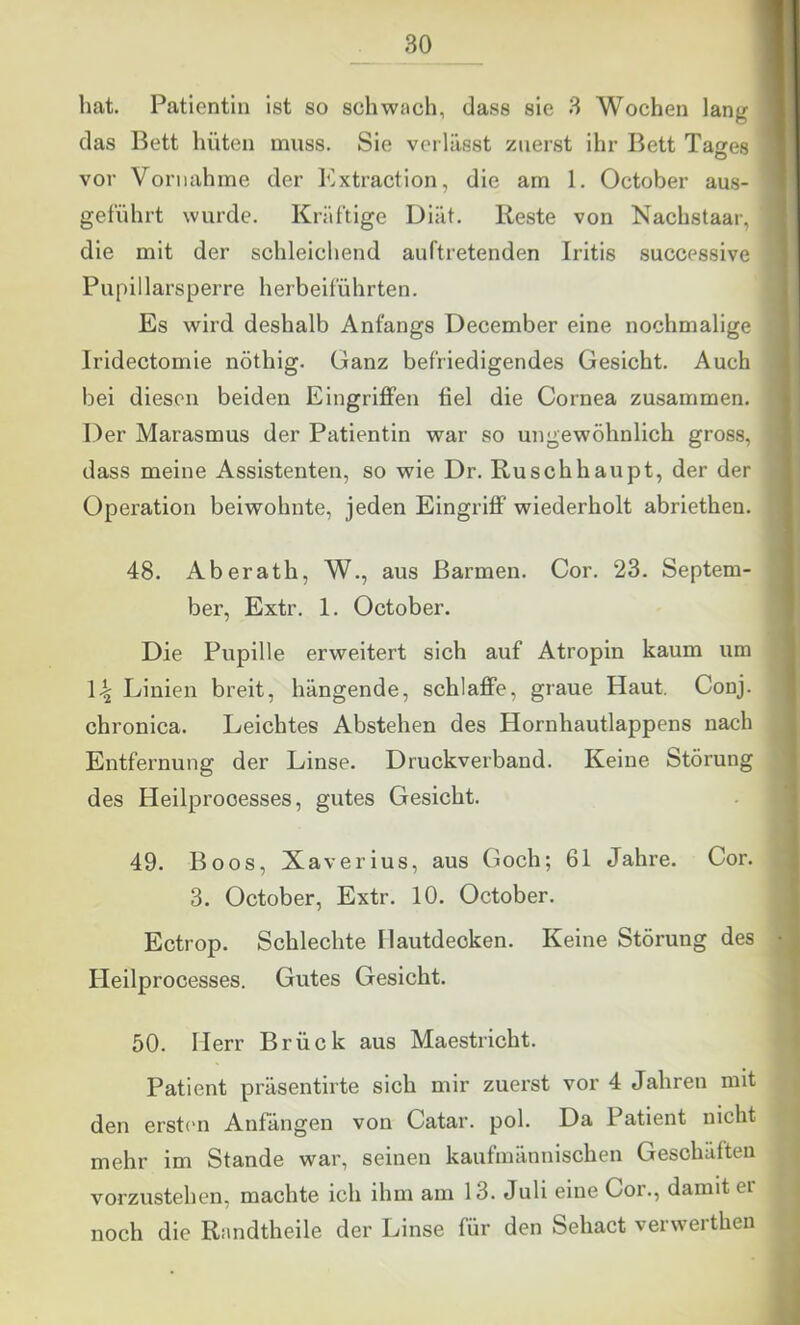 30

hat. Patientin ist so schwach, dass sie 3 Wochen lang das Bett hüten muss. Sie verlässt zuerst ihr Bett Tages vor Vornahme der Extraction, die am 1. October ausgeführt wurde. Kräftige Diät. Reste von Nachstaar, die mit der schleichend auftretenden Iritis successive Pupillarsperre herbeiführten.

Es wird deshalb Anfangs December eine nochmalige Iridectomie nöthig. Ganz befriedigendes Gesicht. Auch bei diesen beiden Eingriffen fiel die Cornea zusammen. Der Marasmus der Patientin war so ungewöhnlich gross, dass meine Assistenten, so wie Dr. Ruschhaupt, der der Operation beiwohnte, jeden Eingriff wiederholt abriethen.

48. Aberath, W., aus Barmen. Cor. 23. September, Extr. 1. October.

Die Pupille erweitert sich auf Atropin kaum um $1\frac{1}{2}$ Linien breit, hängende, schlaffe, graue Haut. Conj. chronica. Leichtes Abstehen des Hornhautlappens nach Entfernung der Linse. Druckverband. Keine Störung des Heilprocesses, gutes Gesicht.

49. Boos, Xaverius, aus Goch; 61 Jahre. Cor. 3. October, Extr. 10. October.

Ectrop. Schlechte Hautdecken. Keine Störung des Heilprocesses. Gutes Gesicht.

50. Herr Brück aus Maestricht.

Patient präsentirte sich mir zuerst vor 4 Jahren mit den ersten Anfängen von Catar. pol. Da Patient nicht mehr im Stande war, seinen kaufmännischen Geschäften vorzustehen, machte ich ihm am 13. Juli eine Cor., damit er noch die Randtheile der Linse für den Sehact verwerthen